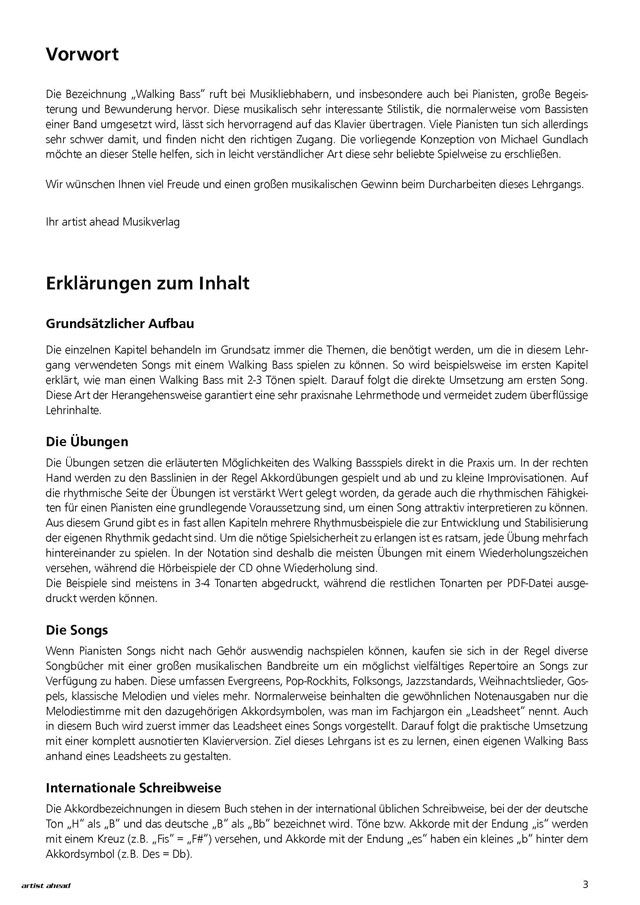 Vorwort

Die Bezeichnung „Walking Bass" ruft bei Musikliebhabern, und insbesondere auch bei Pianisten, große Begeisterung und Bewunderung hervor. Diese musikalisch sehr interessante Stilistik, die normalerweise vom Bassisten einer Band umgesetzt wird, lässt sich hervorragend auf das Klavier übertragen. Viele Pianisten tun sich allerdings sehr schwer damit, und finden nicht den richtigen Zugang. Die vorliegende Konzeption von Michael Gundlach möchte an dieser Stelle helfen, sich in leicht verständlicher Art diese sehr beliebte Spielweise zu erschließen.

Wir wünschen Ihnen viel Freude und einen großen musikalischen Gewinn beim Durcharbeiten dieses Lehrgangs.

Ihr artist ahead Musikverlag

Erklärungen zum Inhalt

Grundsätzlicher Aufbau

Die einzelnen Kapitel behandeln im Grundsatz immer die Themen, die benötigt werden, um die in diesem Lehrgang verwendeten Songs mit einem Walking Bass spielen zu können. So wird beispielsweise im ersten Kapitel erklärt, wie man einen Walking Bass mit 2-3 Tönen spielt. Darauf folgt die direkte Umsetzung am ersten Song. Diese Art der Herangehensweise garantiert eine sehr praxisnahe Lehrmethode und vermeidet zudem überflüssige Lehrinhalte.

Die Übungen

Die Übungen setzen die erläuterten Möglichkeiten des Walking Bassspiels direkt in die Praxis um. In der rechten Hand werden zu den Basslinien in der Regel Akkordübungen gespielt und ab und zu kleine Improvisationen. Auf die rhythmische Seite der Übungen ist verstärkt Wert gelegt worden, da gerade auch die rhythmischen Fähigkeiten für einen Pianisten eine grundlegende Voraussetzung sind, um einen Song attraktiv interpretieren zu können. Aus diesem Grund gibt es in fast allen Kapiteln mehrere Rhythmusbeispiele die zur Entwicklung und Stabilisierung der eigenen Rhythmik gedacht sind. Um die nötige Spielsicherheit zu erlangen ist es ratsam, jede Übung mehrfach hintereinander zu spielen. In der Notation sind deshalb die meisten Übungen mit einem Wiederholungszeichen versehen, während die Hörbeispiele der CD ohne Wiederholung sind.
Die Beispiele sind meistens in 3-4 Tonarten abgedruckt, während die restlichen Tonarten per PDF-Datei ausgedruckt werden können.

Die Songs

Wenn Pianisten Songs nicht nach Gehör auswendig nachspielen können, kaufen sie sich in der Regel diverse Songbücher mit einer großen musikalischen Bandbreite um ein möglichst vielfältiges Repertoire an Songs zur Verfügung zu haben. Diese umfassen Evergreens, Pop-Rockhits, Folksongs, Jazzstandards, Weihnachtslieder, Gospels, klassische Melodien und vieles mehr. Normalerweise beinhalten die gewöhnlichen Notenausgaben nur die Melodiestimme mit den dazugehörigen Akkordsymbolen, was man im Fachjargon ein „Leadsheet" nennt. Auch in diesem Buch wird zuerst immer das Leadsheet eines Songs vorgestellt. Darauf folgt die praktische Umsetzung mit einer komplett ausnotierten Klavierversion. Ziel dieses Lehrgans ist es zu lernen, einen eigenen Walking Bass anhand eines Leadsheets zu gestalten.

Internationale Schreibweise

Die Akkordbezeichnungen in diesem Buch stehen in der international üblichen Schreibweise, bei der der deutsche Ton „H" als „B" und das deutsche „B" als „Bb" bezeichnet wird. Töne bzw. Akkorde mit der Endung „is" werden mit einem Kreuz (z.B. „Fis" = „F#") versehen, und Akkorde mit der Endung „es" haben ein kleines „b" hinter dem Akkordsymbol (z.B. Des = Db).

artist ahead

3